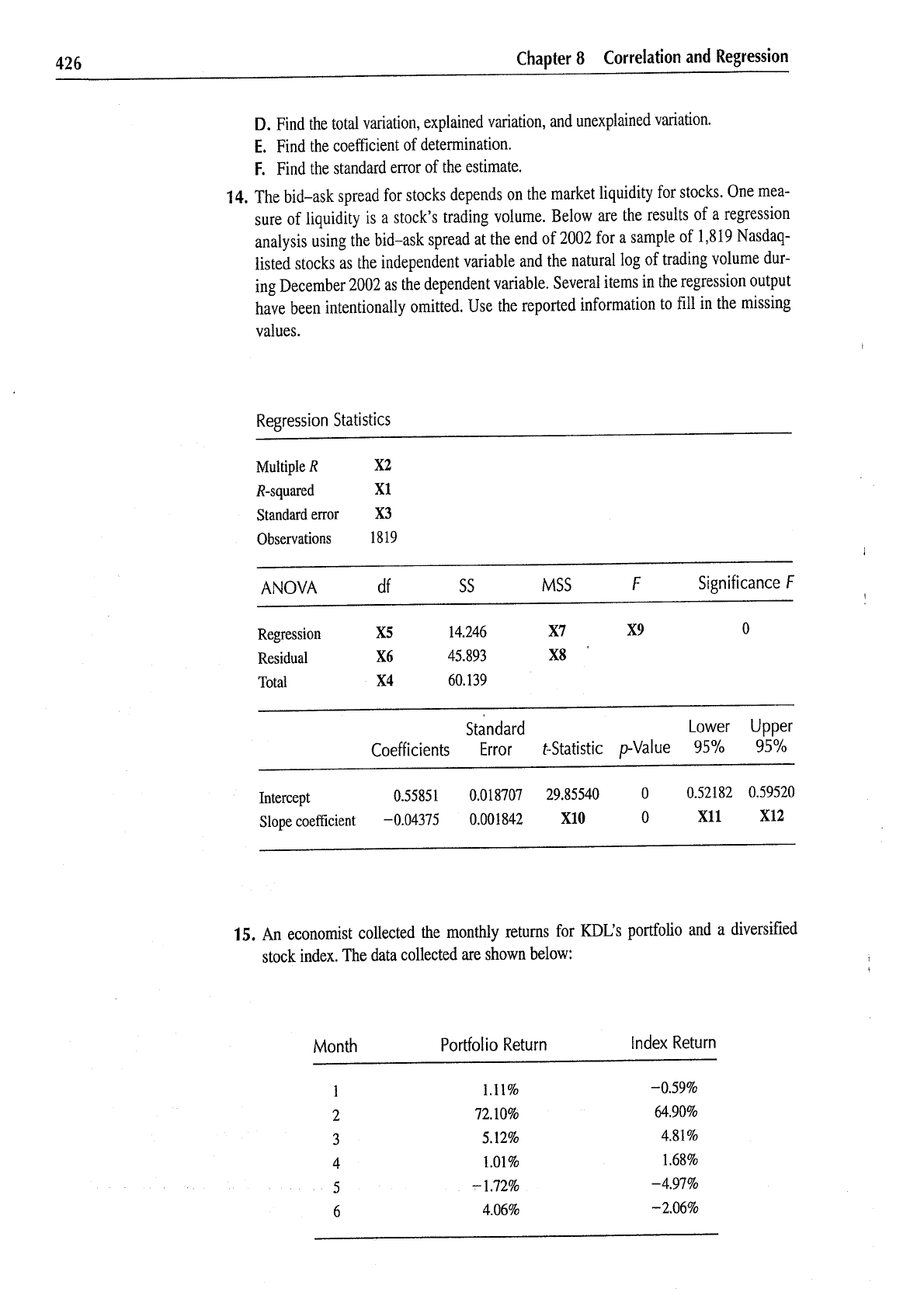 426 Chapter 8 Correlation and Regression

D. Find the total variation, explained variation, and unexplained variation.
E. Find the coefficient of determination.
F. Find the standard error of the estimate.

14. The bid–ask spread for stocks depends on the market liquidity for stocks. One measure of liquidity is a stock's trading volume. Below are the results of a regression analysis using the bid–ask spread at the end of 2002 for a sample of 1,819 Nasdaq-listed stocks as the independent variable and the natural log of trading volume during December 2002 as the dependent variable. Several items in the regression output have been intentionally omitted. Use the reported information to fill in the missing values.

Regression Statistics

Multiple R X2
R-squared X1
Standard error X3
Observations 1819

| ANOVA | df | SS | MSS | F | Significance F |
|---|---|---|---|---|---|
| Regression | X5 | 14.246 | X7 | X9 | 0 |
| Residual | X6 | 45.893 | X8 | | |
| Total | X4 | 60.139 | | | |

| | Coefficients | Standard Error | t-Statistic | p-Value | Lower 95% | Upper 95% |
|---|---|---|---|---|---|---|
| Intercept | 0.55851 | 0.018707 | 29.85540 | 0 | 0.52182 | 0.59520 |
| Slope coefficient | −0.04375 | 0.001842 | X10 | 0 | X11 | X12 |

15. An economist collected the monthly returns for KDL's portfolio and a diversified stock index. The data collected are shown below:

| Month | Portfolio Return | Index Return |
|---|---|---|
| 1 | 1.11% | −0.59% |
| 2 | 72.10% | 64.90% |
| 3 | 5.12% | 4.81% |
| 4 | 1.01% | 1.68% |
| 5 | −1.72% | −4.97% |
| 6 | 4.06% | −2.06% |